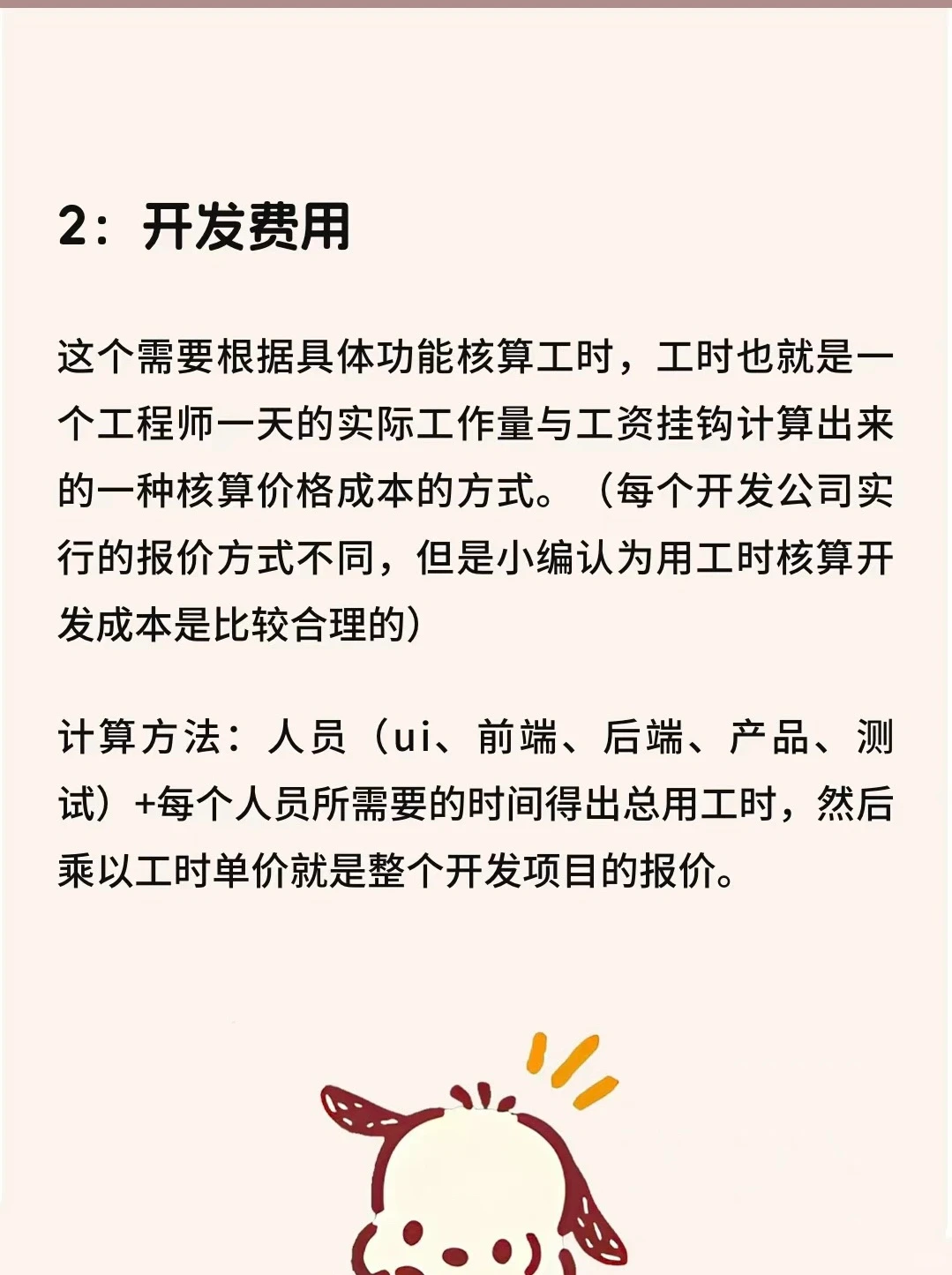 2：开发费用

这个需要根据具体功能核算工时，工时也就是一个工程师一天的实际工作量与工资挂钩计算出来的一种核算价格成本的方式。（每个开发公司实行的报价方式不同，但是小编认为用工时核算开发成本是比较合理的）

计算方法：人员（ui、前端、后端、产品、测试）+每个人员所需要的时间得出总用工时，然后乘以工时单价就是整个开发项目的报价。